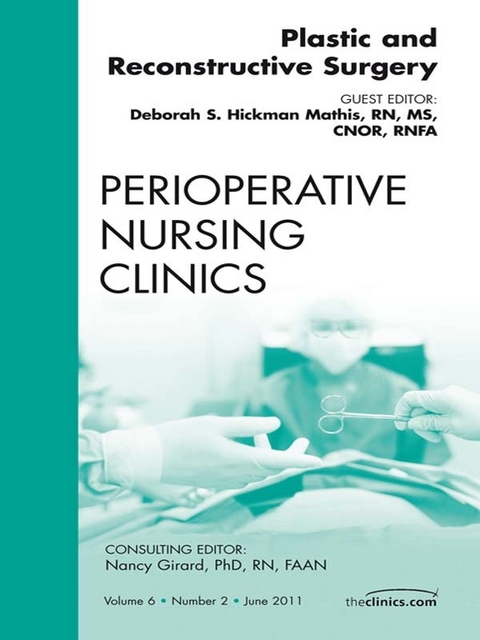 Plastic and Reconstructive Surgery

GUEST EDITOR:
Deborah S. Hickman Mathis, RN, MS, CNOR, RNFA

PERIOPERATIVE NURSING CLINICS

CONSULTING EDITOR:
Nancy Girard, PhD, RN, FAAN

Volume 6 • Number 2 • June 2011

theclinics.com